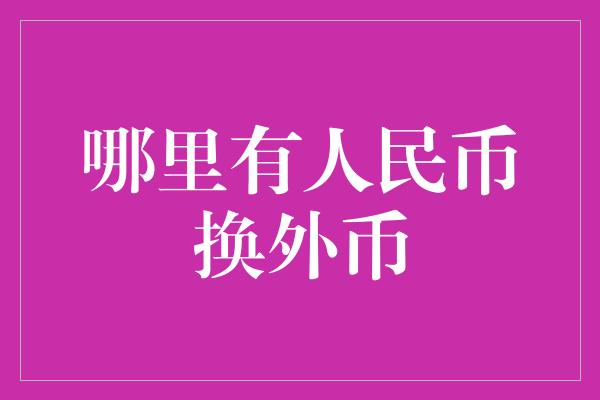 哪里有人民币换外币